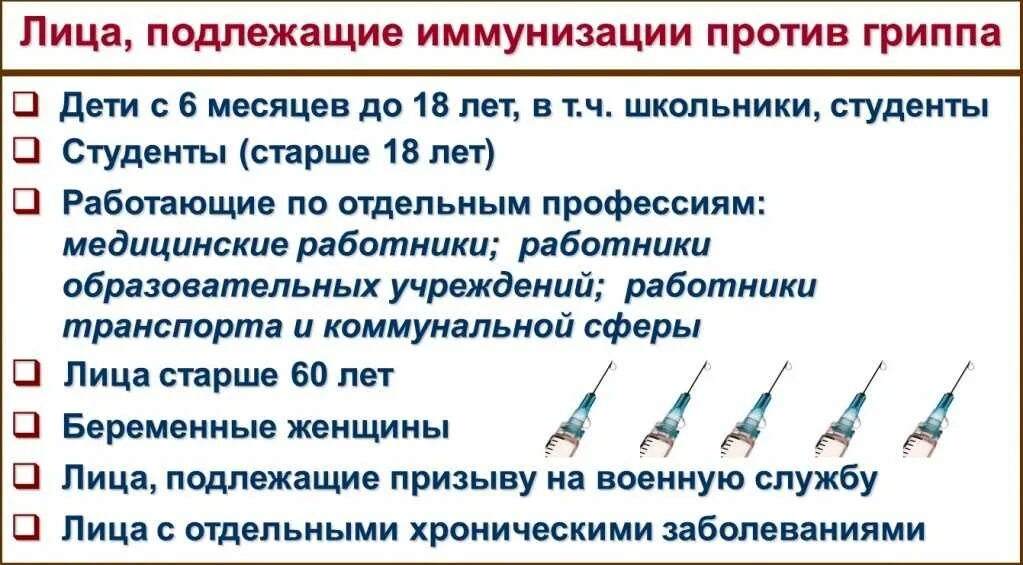 Лица, подлежащие иммунизации против гриппа

☐ Дети с 6 месяцев до 18 лет, в т.ч. школьники, студенты
☐ Студенты (старше 18 лет)
☐ Работающие по отдельным профессиям: медицинские работники; работники образовательных учреждений; работники транспорта и коммунальной сферы
☐ Лица старше 60 лет
☐ Беременные женщины
☐ Лица, подлежащие призыву на военную службу
☐ Лица с отдельными хроническими заболеваниями